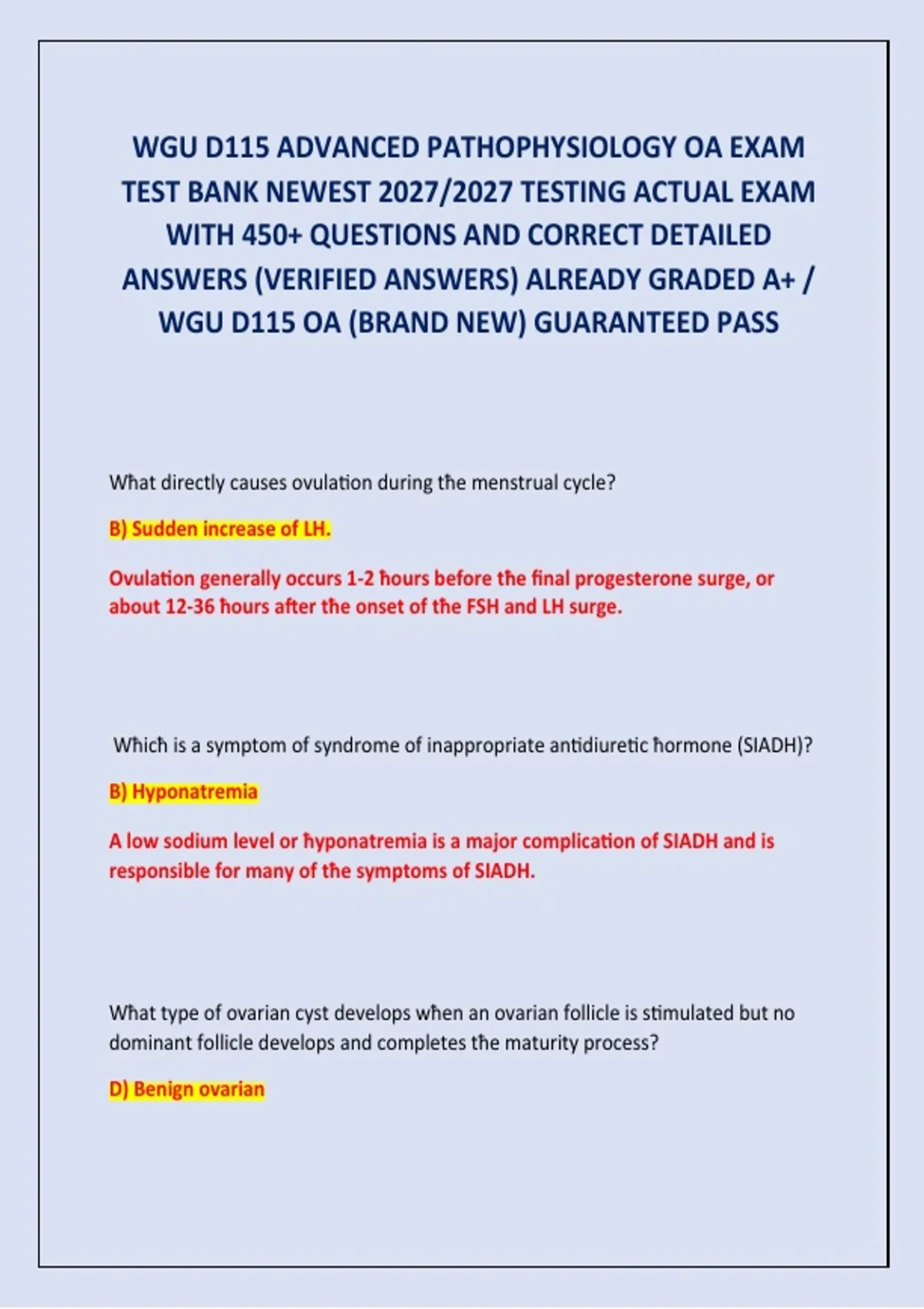 WGU D115 ADVANCED PATHOPHYSIOLOGY OA EXAM TEST BANK NEWEST 2027/2027 TESTING ACTUAL EXAM WITH 450+ QUESTIONS AND CORRECT DETAILED ANSWERS (VERIFIED ANSWERS) ALREADY GRADED A+ / WGU D115 OA (BRAND NEW) GUARANTEED PASS

What directly causes ovulation during the menstrual cycle?

B) Sudden increase of LH.

Ovulation generally occurs 1-2 hours before the final progesterone surge, or about 12-36 hours after the onset of the FSH and LH surge.

Which is a symptom of syndrome of inappropriate antidiuretic hormone (SIADH)?

B) Hyponatremia

A low sodium level or hyponatremia is a major complication of SIADH and is responsible for many of the symptoms of SIADH.

What type of ovarian cyst develops when an ovarian follicle is stimulated but no dominant follicle develops and completes the maturity process?

D) Benign ovarian